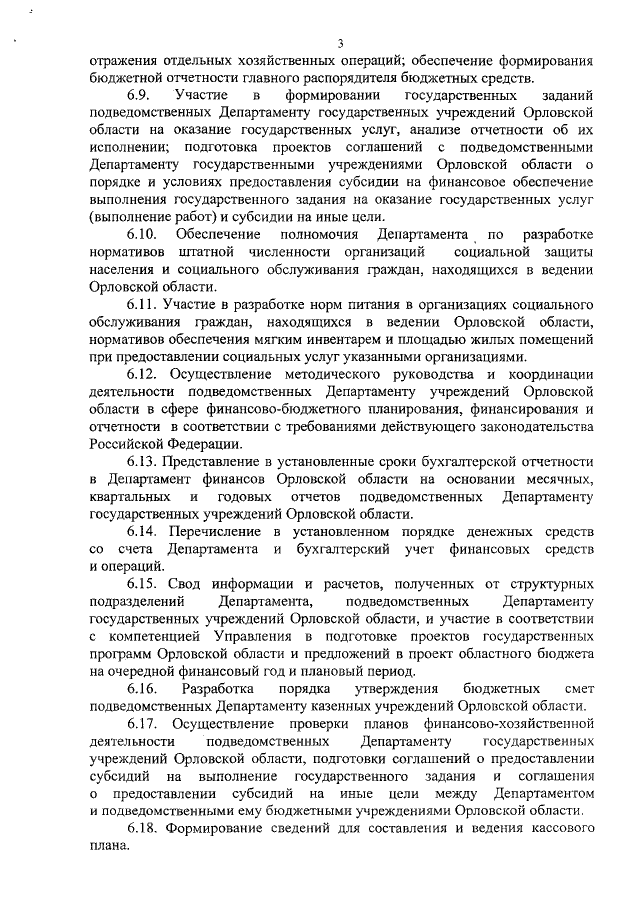 3

отражения отдельных хозяйственных операций; обеспечение формирования бюджетной отчетности главного распорядителя бюджетных средств.

6.9. Участие в формировании государственных заданий подведомственных Департаменту государственных учреждений Орловской области на оказание государственных услуг, анализе отчетности об их исполнении; подготовка проектов соглашений с подведомственными Департаменту государственными учреждениями Орловской области о порядке и условиях предоставления субсидии на финансовое обеспечение выполнения государственного задания на оказание государственных услуг (выполнение работ) и субсидии на иные цели.

6.10. Обеспечение полномочия Департамента по разработке нормативов штатной численности организаций социальной защиты населения и социального обслуживания граждан, находящихся в ведении Орловской области.

6.11. Участие в разработке норм питания в организациях социального обслуживания граждан, находящихся в ведении Орловской области, нормативов обеспечения мягким инвентарем и площадью жилых помещений при предоставлении социальных услуг указанными организациями.

6.12. Осуществление методического руководства и координации деятельности подведомственных Департаменту учреждений Орловской области в сфере финансово-бюджетного планирования, финансирования и отчетности в соответствии с требованиями действующего законодательства Российской Федерации.

6.13. Представление в установленные сроки бухгалтерской отчетности в Департамент финансов Орловской области на основании месячных, квартальных и годовых отчетов подведомственных Департаменту государственных учреждений Орловской области.

6.14. Перечисление в установленном порядке денежных средств со счета Департамента и бухгалтерский учет финансовых средств и операций.

6.15. Свод информации и расчетов, полученных от структурных подразделений Департамента, подведомственных Департаменту государственных учреждений Орловской области, и участие в соответствии с компетенцией Управления в подготовке проектов государственных программ Орловской области и предложений в проект областного бюджета на очередной финансовый год и плановый период.

6.16. Разработка порядка утверждения бюджетных смет подведомственных Департаменту казенных учреждений Орловской области.

6.17. Осуществление проверки планов финансово-хозяйственной деятельности подведомственных Департаменту государственных учреждений Орловской области, подготовки соглашений о предоставлении субсидий на выполнение государственного задания и соглашения о предоставлении субсидий на иные цели между Департаментом и подведомственными ему бюджетными учреждениями Орловской области.

6.18. Формирование сведений для составления и ведения кассового плана.